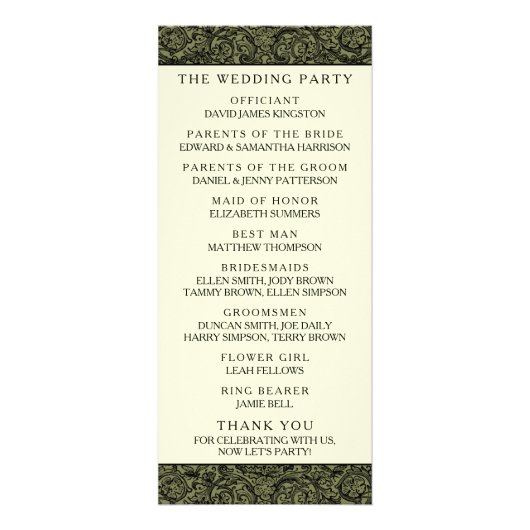 THE WEDDING PARTY

OFFICIANT
DAVID JAMES KINGSTON

PARENTS OF THE BRIDE
EDWARD & SAMANTHA HARRISON

PARENTS OF THE GROOM
DANIEL & JENNY PATTERSON

MAID OF HONOR
ELIZABETH SUMMERS

BEST MAN
MATTHEW THOMPSON

BRIDESMAIDS
ELLEN SMITH, JODY BROWN
TAMMY BROWN, ELLEN SIMPSON

GROOMSMEN
DUNCAN SMITH, JOE DAILY
HARRY SIMPSON, TERRY BROWN

FLOWER GIRL
LEAH FELLOWS

RING BEARER
JAMIE BELL

THANK YOU
FOR CELEBRATING WITH US,
NOW LET'S PARTY!